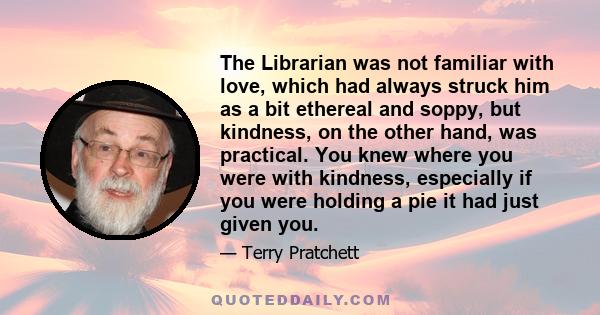 The Librarian was not familiar with love, which had always struck him as a bit ethereal and soppy, but kindness, on the other hand, was practical. You knew where you were with kindness, especially if you were holding a pie it had just given you.

— Terry Pratchett

QUOTEDDAILY.COM